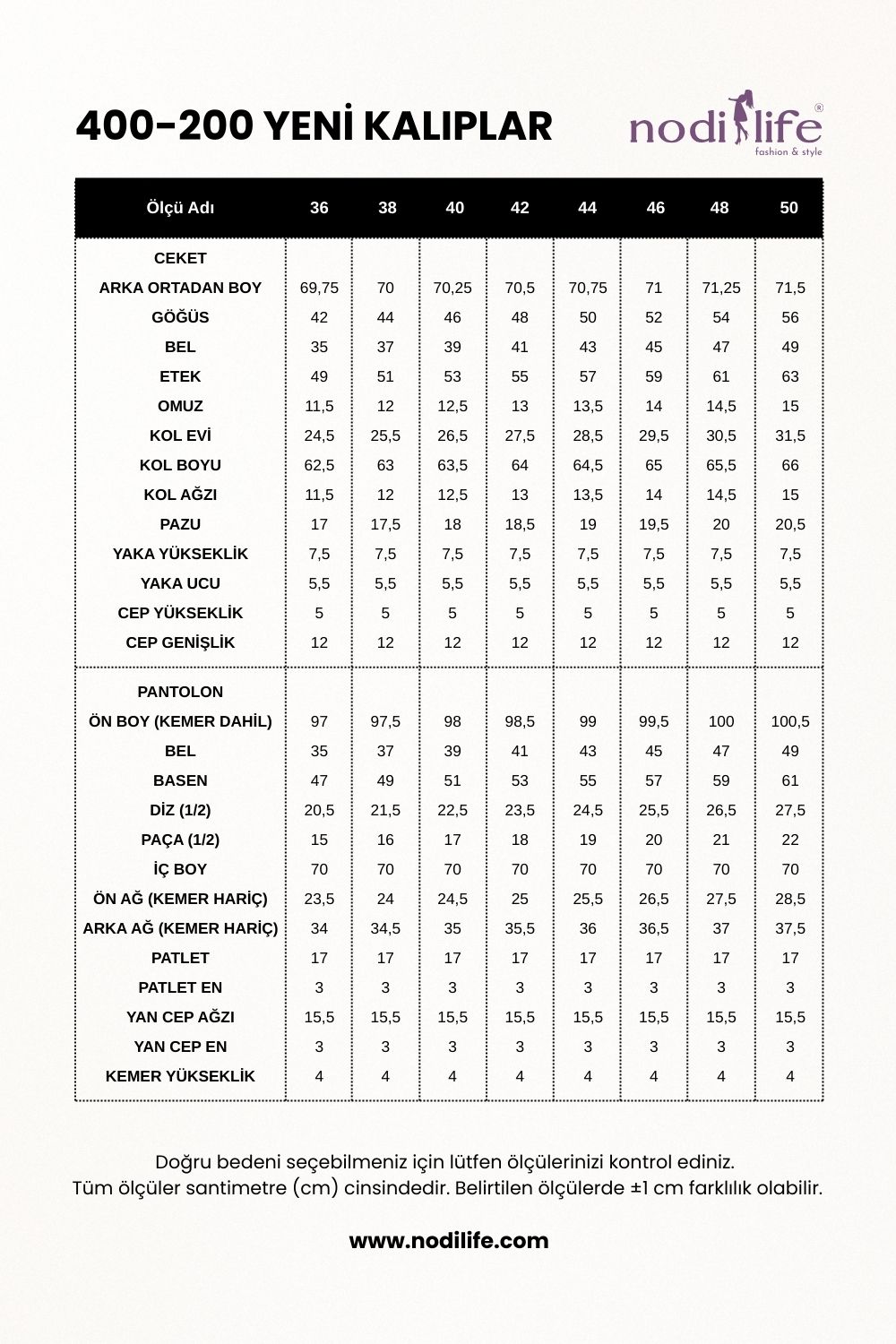 400-200 YENİ KALIPLAR

nodilife®
fashion & style

| Ölçü Adı | 36 | 38 | 40 | 42 | 44 | 46 | 48 | 50 |
|---|---|---|---|---|---|---|---|---|
| CEKET | | | | | | | | |
| ARKA ORTADAN BOY | 69,75 | 70 | 70,25 | 70,5 | 70,75 | 71 | 71,25 | 71,5 |
| GÖĞÜS | 42 | 44 | 46 | 48 | 50 | 52 | 54 | 56 |
| BEL | 35 | 37 | 39 | 41 | 43 | 45 | 47 | 49 |
| ETEK | 49 | 51 | 53 | 55 | 57 | 59 | 61 | 63 |
| OMUZ | 11,5 | 12 | 12,5 | 13 | 13,5 | 14 | 14,5 | 15 |
| KOL EVİ | 24,5 | 25,5 | 26,5 | 27,5 | 28,5 | 29,5 | 30,5 | 31,5 |
| KOL BOYU | 62,5 | 63 | 63,5 | 64 | 64,5 | 65 | 65,5 | 66 |
| KOL AĞZI | 11,5 | 12 | 12,5 | 13 | 13,5 | 14 | 14,5 | 15 |
| PAZU | 17 | 17,5 | 18 | 18,5 | 19 | 19,5 | 20 | 20,5 |
| YAKA YÜKSEKLİK | 7,5 | 7,5 | 7,5 | 7,5 | 7,5 | 7,5 | 7,5 | 7,5 |
| YAKA UCU | 5,5 | 5,5 | 5,5 | 5,5 | 5,5 | 5,5 | 5,5 | 5,5 |
| CEP YÜKSEKLİK | 5 | 5 | 5 | 5 | 5 | 5 | 5 | 5 |
| CEP GENİŞLİK | 12 | 12 | 12 | 12 | 12 | 12 | 12 | 12 |
| PANTOLON | | | | | | | | |
| ÖN BOY (KEMER DAHİL) | 97 | 97,5 | 98 | 98,5 | 99 | 99,5 | 100 | 100,5 |
| BEL | 35 | 37 | 39 | 41 | 43 | 45 | 47 | 49 |
| BASEN | 47 | 49 | 51 | 53 | 55 | 57 | 59 | 61 |
| DİZ (1/2) | 20,5 | 21,5 | 22,5 | 23,5 | 24,5 | 25,5 | 26,5 | 27,5 |
| PAÇA (1/2) | 15 | 16 | 17 | 18 | 19 | 20 | 21 | 22 |
| İÇ BOY | 70 | 70 | 70 | 70 | 70 | 70 | 70 | 70 |
| ÖN AĞ (KEMER HARİÇ) | 23,5 | 24 | 24,5 | 25 | 25,5 | 26,5 | 27,5 | 28,5 |
| ARKA AĞ (KEMER HARİÇ) | 34 | 34,5 | 35 | 35,5 | 36 | 36,5 | 37 | 37,5 |
| PATLET | 17 | 17 | 17 | 17 | 17 | 17 | 17 | 17 |
| PATLET EN | 3 | 3 | 3 | 3 | 3 | 3 | 3 | 3 |
| YAN CEP AĞZI | 15,5 | 15,5 | 15,5 | 15,5 | 15,5 | 15,5 | 15,5 | 15,5 |
| YAN CEP EN | 3 | 3 | 3 | 3 | 3 | 3 | 3 | 3 |
| KEMER YÜKSEKLİK | 4 | 4 | 4 | 4 | 4 | 4 | 4 | 4 |

Doğru bedeni seçebilmeniz için lütfen ölçülerinizi kontrol ediniz.
Tüm ölçüler santimetre (cm) cinsindedir. Belirtilen ölçülerde ±1 cm farklılık olabilir.

www.nodilife.com